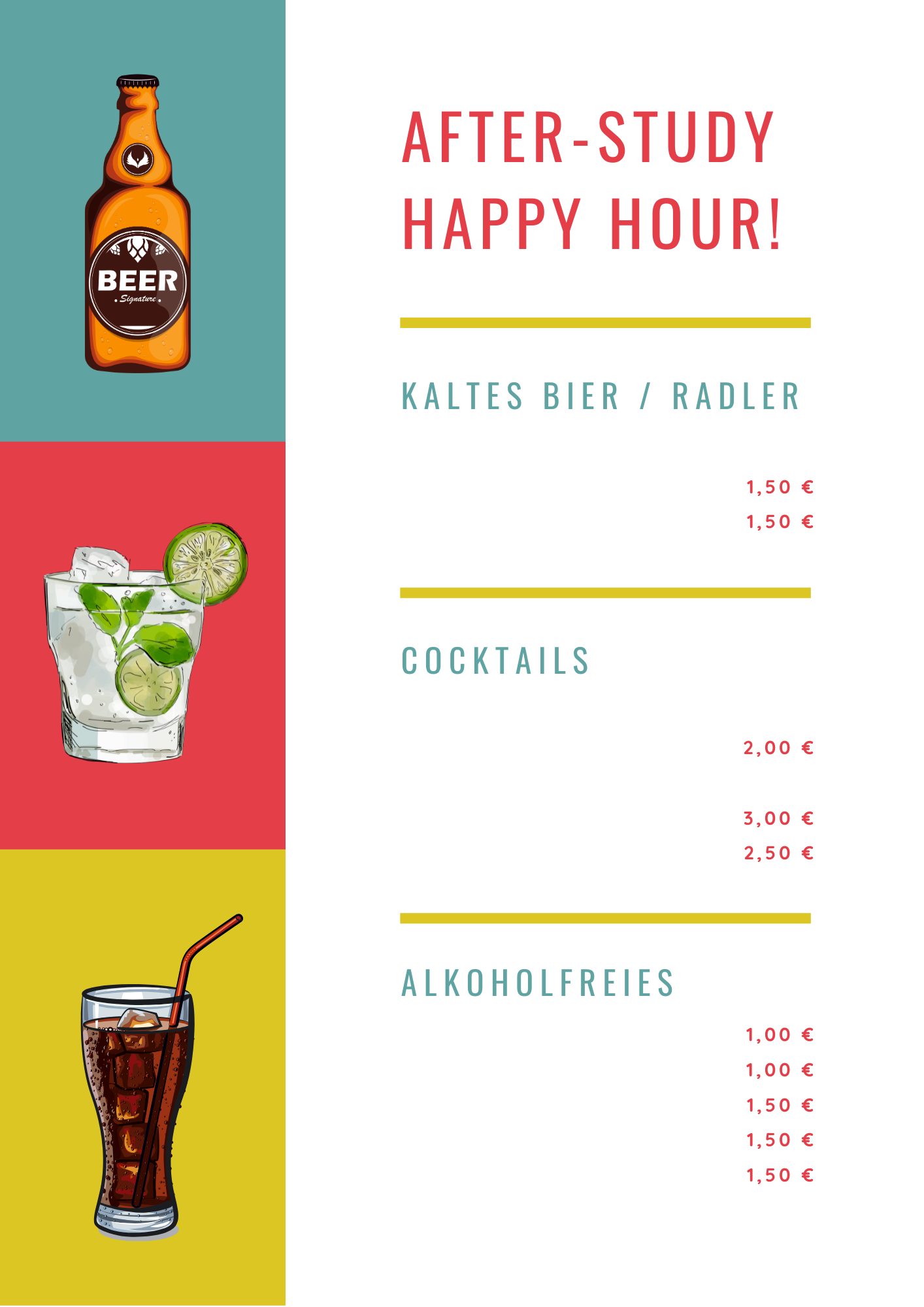 BEER
Signature

AFTER-STUDY HAPPY HOUR!

KALTES BIER / RADLER

1,50 €
1,50 €

COCKTAILS

2,00 €

3,00 €
2,50 €

ALKOHOLFREIES

1,00 €
1,00 €
1,50 €
1,50 €
1,50 €